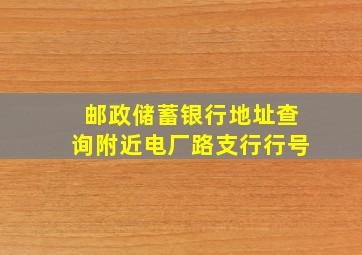 邮政储蓄银行地址查询附近电厂路支行行号